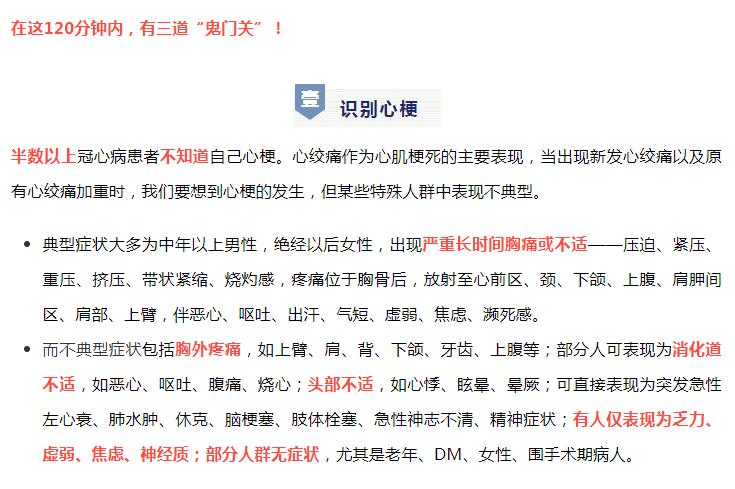 在这120分钟内，有三道“鬼门关”！

壹 识别心梗

半数以上冠心病患者不知道自己心梗。心绞痛作为心肌梗死的主要表现，当出现新发心绞痛以及原有心绞痛加重时，我们要想到心梗的发生，但某些特殊人群中表现不典型。

• 典型症状大多为中年以上男性，绝经以后女性，出现严重长时间胸痛或不适——压迫、紧压、重压、挤压、带状紧缩、烧灼感，疼痛位于胸骨后，放射至心前区、颈、下颌、上腹、肩胛间区、肩部、上臂，伴恶心、呕吐、出汗、气短、虚弱、焦虑、濒死感。

• 而不典型症状包括胸外疼痛，如上臂、肩、背、下颌、牙齿、上腹等；部分人可表现为消化道不适，如恶心、呕吐、腹痛、烧心；头部不适，如心悸、眩晕、晕厥；可直接表现为突发急性左心衰、肺水肿、休克、脑梗塞、肢体栓塞、急性神志不清、精神症状；有人仅表现为乏力、虚弱、焦虑、神经质；部分人群无症状，尤其是老年、DM、女性、围手术期病人。